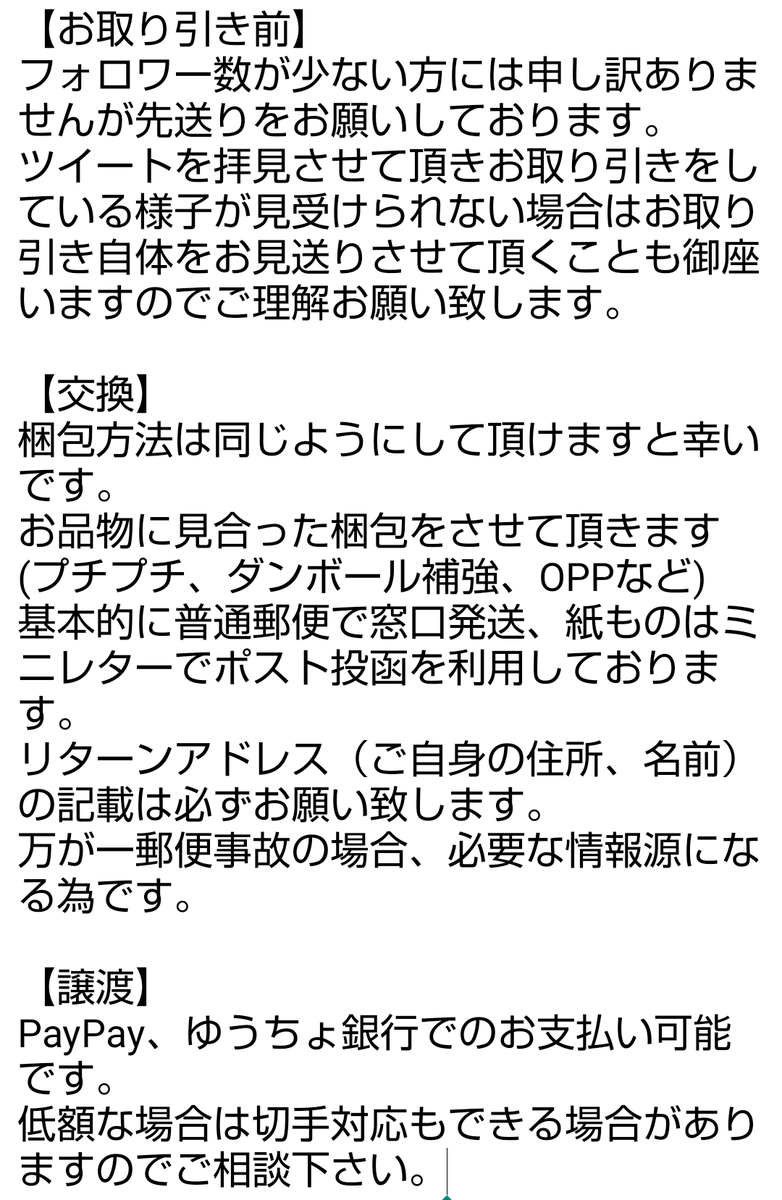 【お取り引き前】
フォロワー数が少ない方には申し訳ありませんが先送りをお願いしております。
ツイートを拝見させて頂きお取り引きをしている様子が見受けられない場合はお取り引き自体をお見送りさせて頂くことも御座いますのでご理解お願い致します。

【交換】
梱包方法は同じようにして頂けますと幸いです。
お品物に見合った梱包をさせて頂きます
(プチプチ、ダンボール補強、OPPなど)
基本的に普通郵便で窓口発送、紙ものはミニレターでポスト投函を利用しております。
リターンアドレス（ご自身の住所、名前）の記載は必ずお願い致します。
万が一郵便事故の場合、必要な情報源になる為です。

【譲渡】
PayPay、ゆうちょ銀行でのお支払い可能です。
低額な場合は切手対応もできる場合がありますのでご相談下さい。